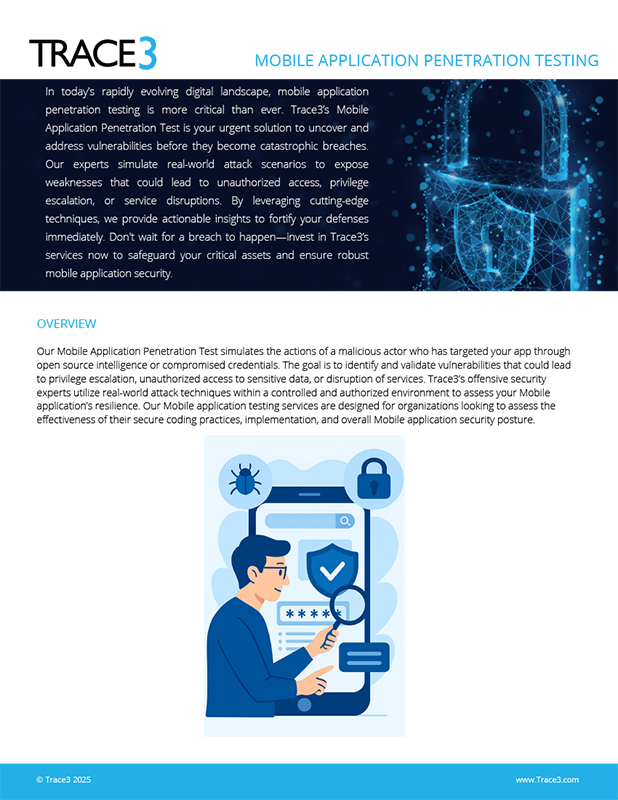 TRACE3

MOBILE APPLICATION PENETRATION TESTING

In today's rapidly evolving digital landscape, mobile application penetration testing is more critical than ever. Trace3's Mobile Application Penetration Test is your urgent solution to uncover and address vulnerabilities before they become catastrophic breaches. Our experts simulate real-world attack scenarios to expose weaknesses that could lead to unauthorized access, privilege escalation, or service disruptions. By leveraging cutting-edge techniques, we provide actionable insights to fortify your defenses immediately. Don't wait for a breach to happen—invest in Trace3's services now to safeguard your critical assets and ensure robust mobile application security.

OVERVIEW

Our Mobile Application Penetration Test simulates the actions of a malicious actor who has targeted your app through open source intelligence or compromised credentials. The goal is to identify and validate vulnerabilities that could lead to privilege escalation, unauthorized access to sensitive data, or disruption of services. Trace3's offensive security experts utilize real-world attack techniques within a controlled and authorized environment to assess your Mobile application's resilience. Our Mobile application testing services are designed for organizations looking to assess the effectiveness of their secure coding practices, implementation, and overall Mobile application security posture.

****

© Trace3 2025

www.Trace3.com